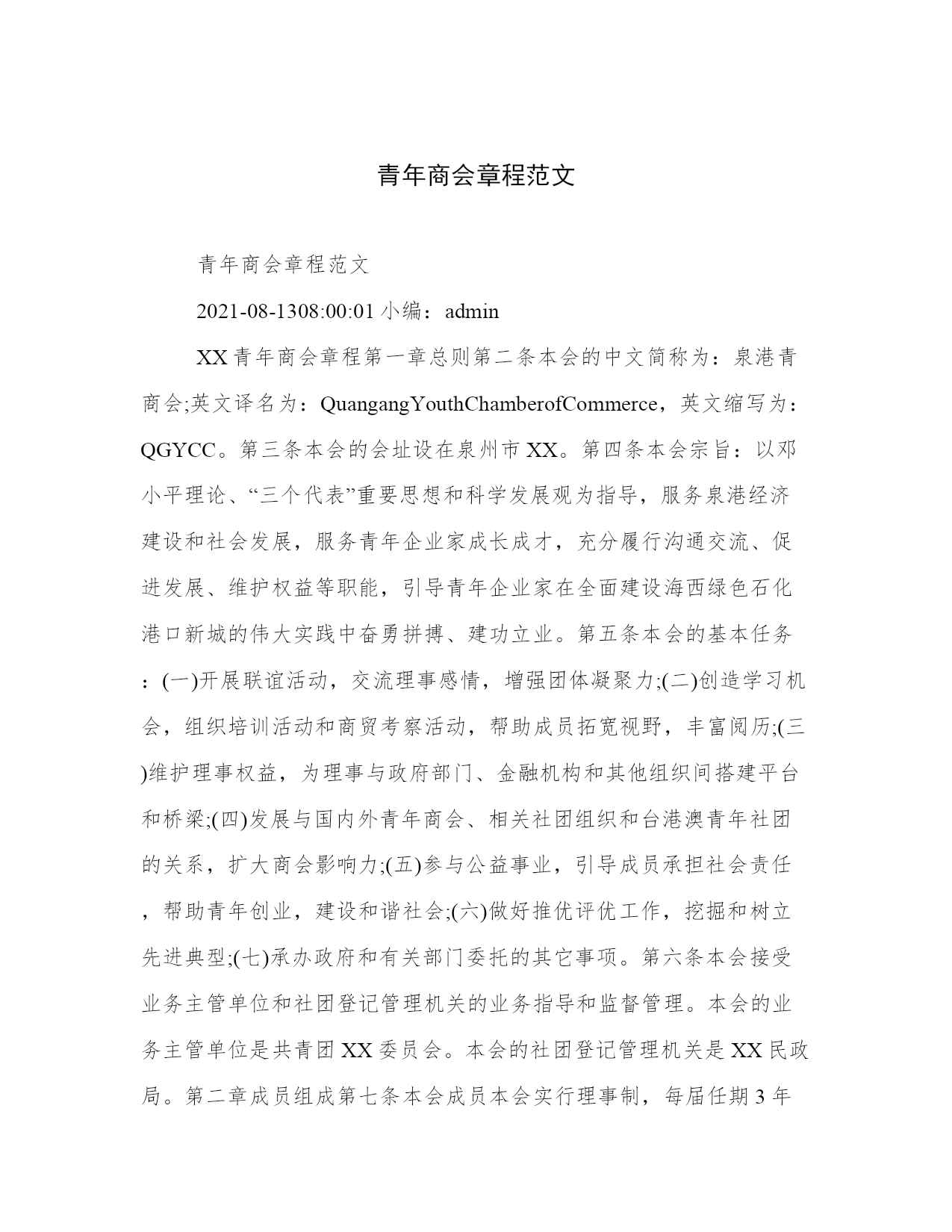 青年商会章程范文

青年商会章程范文

2021-08-1308:00:01 小编：admin

XX 青年商会章程第一章总则第二条本会的中文简称为：泉港青商会;英文译名为：QuangangYouthChamberofCommerce，英文缩写为：QGYCC。第三条本会的会址设在泉州市 XX。第四条本会宗旨：以邓小平理论、“三个代表”重要思想和科学发展观为指导，服务泉港经济建设和社会发展，服务青年企业家成长成才，充分履行沟通交流、促进发展、维护权益等职能，引导青年企业家在全面建设海西绿色石化港口新城的伟大实践中奋勇拼搏、建功立业。第五条本会的基本任务：(一)开展联谊活动，交流理事感情，增强团体凝聚力;(二)创造学习机会，组织培训活动和商贸考察活动，帮助成员拓宽视野，丰富阅历;(三)维护理事权益，为理事与政府部门、金融机构和其他组织间搭建平台和桥梁;(四)发展与国内外青年商会、相关社团组织和台港澳青年社团的关系，扩大商会影响力;(五)参与公益事业，引导成员承担社会责任，帮助青年创业，建设和谐社会;(六)做好推优评优工作，挖掘和树立先进典型;(七)承办政府和有关部门委托的其它事项。第六条本会接受业务主管单位和社团登记管理机关的业务指导和监督管理。本会的业务主管单位是共青团 XX 委员会。本会的社团登记管理机关是 XX 民政局。第二章成员组成第七条本会成员本会实行理事制，每届任期 3 年